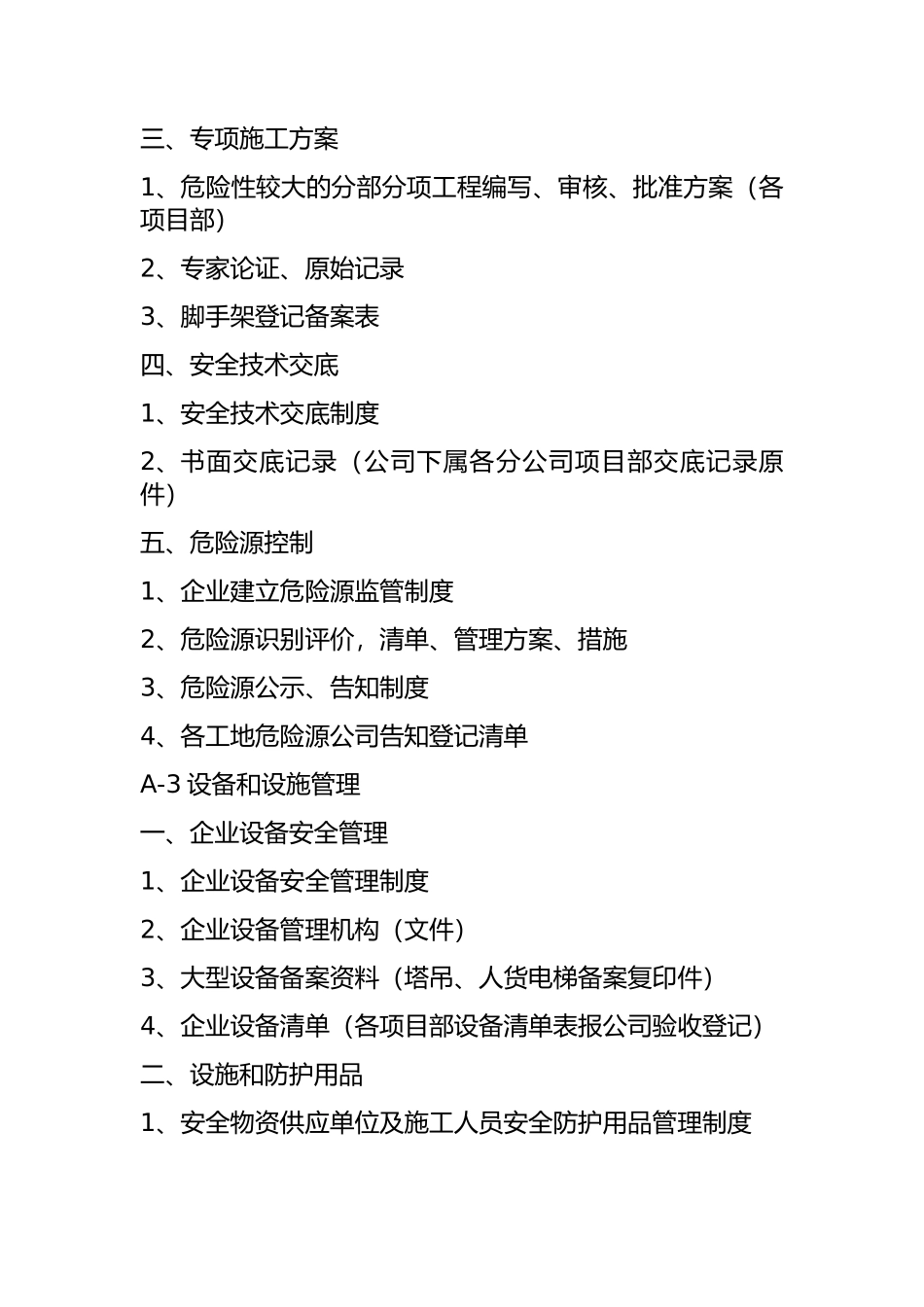 三、专项施工方案

1、危险性较大的分部分项工程编写、审核、批准方案（各项目部）

2、专家论证、原始记录

3、脚手架登记备案表

四、安全技术交底

1、安全技术交底制度

2、书面交底记录（公司下属各分公司项目部交底记录原件）

五、危险源控制

1、企业建立危险源监管制度

2、危险源识别评价，清单、管理方案、措施

3、危险源公示、告知制度

4、各工地危险源公司告知登记清单

A-3 设备和设施管理

一、企业设备安全管理

1、企业设备安全管理制度

2、企业设备管理机构（文件）

3、大型设备备案资料（塔吊、人货电梯备案复印件）

4、企业设备清单（各项目部设备清单表报公司验收登记）

二、设施和防护用品

1、安全物资供应单位及施工人员安全防护用品管理制度